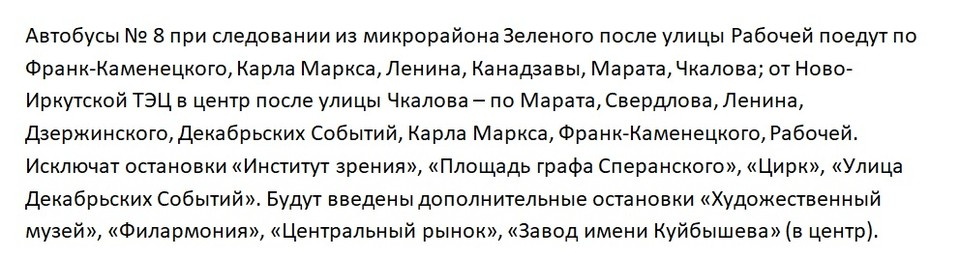 Автобусы № 8 при следовании из микрорайона Зеленого после улицы Рабочей поедут по Франк-Каменецкого, Карла Маркса, Ленина, Канадзавы, Марата, Чкалова; от Ново-Иркутской ТЭЦ в центр после улицы Чкалова – по Марата, Свердлова, Ленина, Дзержинского, Декабрьских Событий, Карла Маркса, Франк-Каменецкого, Рабочей. Исключат остановки «Институт зрения», «Площадь графа Сперанского», «Цирк», «Улица Декабрьских Событий». Будут введены дополнительные остановки «Художественный музей», «Филармония», «Центральный рынок», «Завод имени Куйбышева» (в центр).